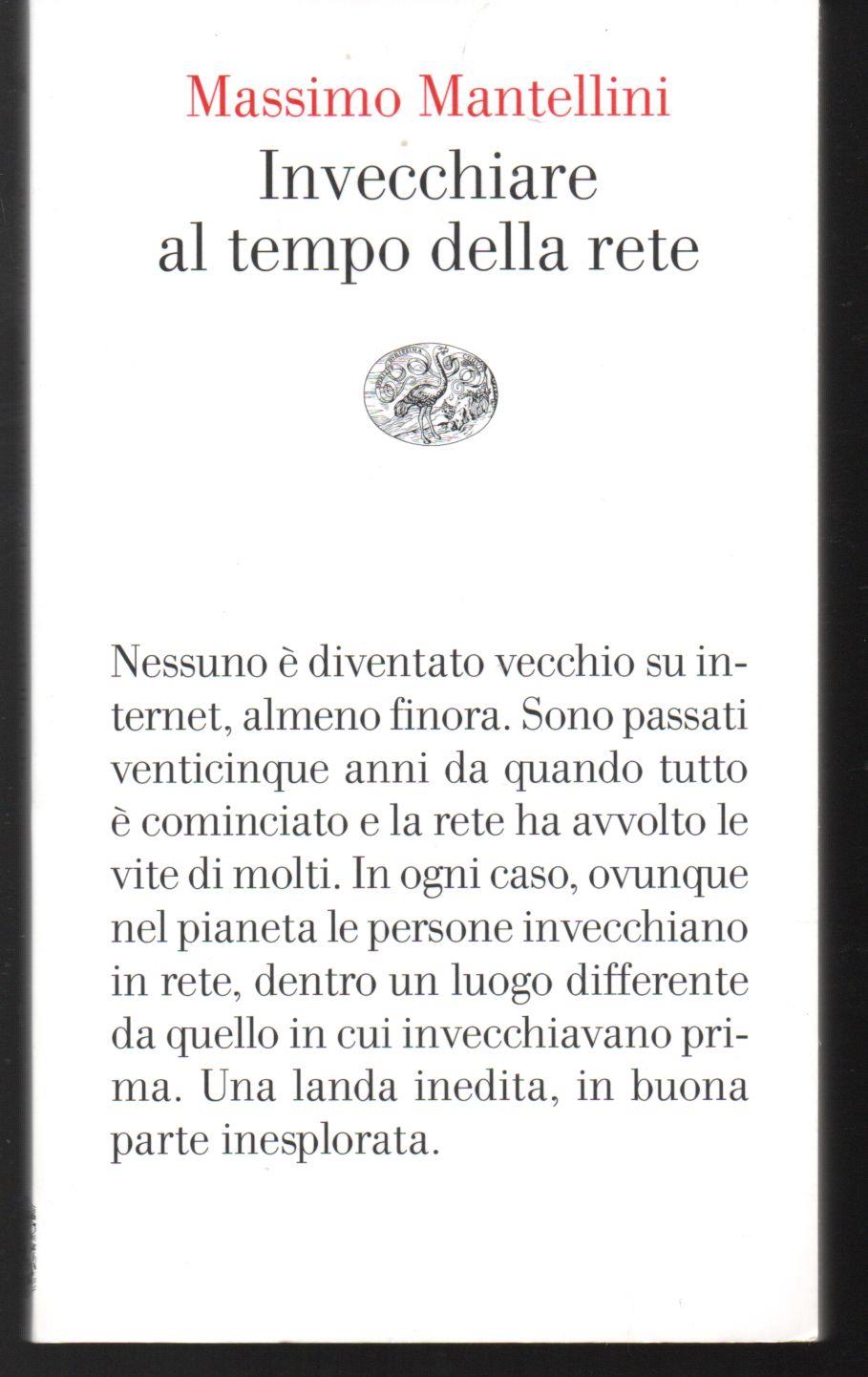 Massimo Mantellini
Invecchiare al tempo della rete

Nessuno è diventato vecchio su internet, almeno finora. Sono passati venticinque anni da quando tutto è cominciato e la rete ha avvolto le vite di molti. In ogni caso, ovunque nel pianeta le persone invecchiano in rete, dentro un luogo differente da quello in cui invecchiavano prima. Una landa inedita, in buona parte inesplorata.